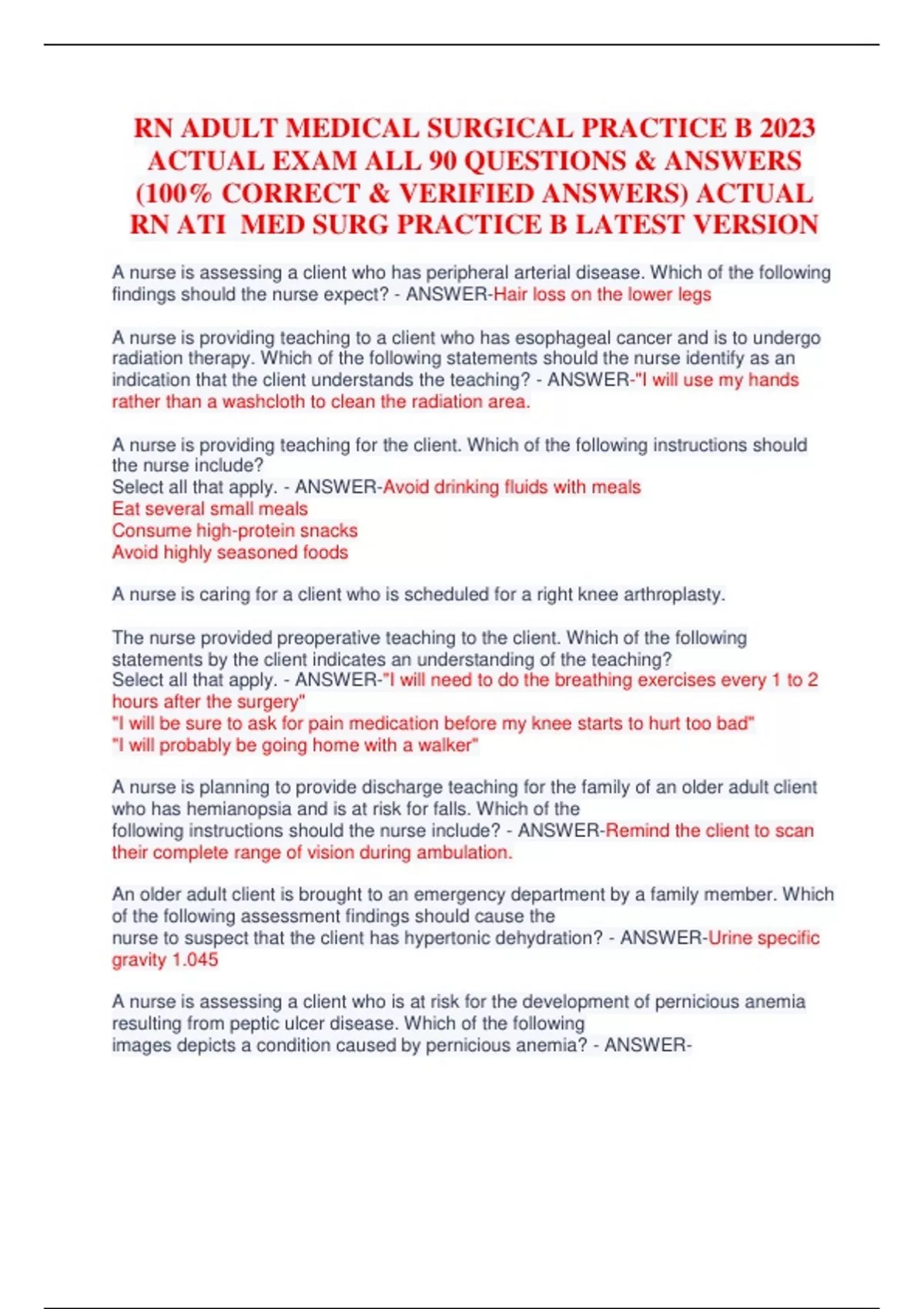 RN ADULT MEDICAL SURGICAL PRACTICE B 2023 ACTUAL EXAM ALL 90 QUESTIONS & ANSWERS (100% CORRECT & VERIFIED ANSWERS) ACTUAL RN ATI MED SURG PRACTICE B LATEST VERSION

A nurse is assessing a client who has peripheral arterial disease. Which of the following findings should the nurse expect? - ANSWER-Hair loss on the lower legs

A nurse is providing teaching to a client who has esophageal cancer and is to undergo radiation therapy. Which of the following statements should the nurse identify as an indication that the client understands the teaching? - ANSWER-"I will use my hands rather than a washcloth to clean the radiation area.

A nurse is providing teaching for the client. Which of the following instructions should the nurse include?
Select all that apply. - ANSWER-Avoid drinking fluids with meals
Eat several small meals
Consume high-protein snacks
Avoid highly seasoned foods

A nurse is caring for a client who is scheduled for a right knee arthroplasty.

The nurse provided preoperative teaching to the client. Which of the following statements by the client indicates an understanding of the teaching?
Select all that apply. - ANSWER-"I will need to do the breathing exercises every 1 to 2 hours after the surgery"
"I will be sure to ask for pain medication before my knee starts to hurt too bad"
"I will probably be going home with a walker"

A nurse is planning to provide discharge teaching for the family of an older adult client who has hemianopsia and is at risk for falls. Which of the following instructions should the nurse include? - ANSWER-Remind the client to scan their complete range of vision during ambulation.

An older adult client is brought to an emergency department by a family member. Which of the following assessment findings should cause the nurse to suspect that the client has hypertonic dehydration? - ANSWER-Urine specific gravity 1.045

A nurse is assessing a client who is at risk for the development of pernicious anemia resulting from peptic ulcer disease. Which of the following images depicts a condition caused by pernicious anemia? - ANSWER-